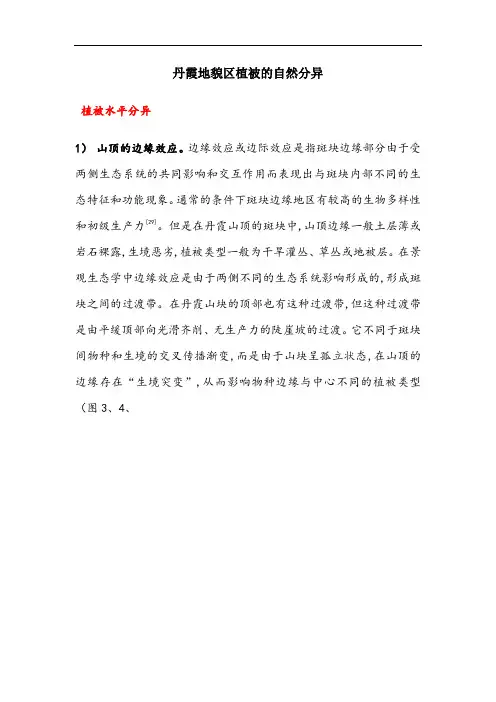 丹霞地貌区植被的自然分异

植被水平分异

1） 山顶的边缘效应。边缘效应或边际效应是指斑块边缘部分由于受两侧生态系统的共同影响和交互作用而表现出与斑块内部不同的生态特征和功能现象。通常的条件下斑块边缘地区有较高的生物多样性和初级生产力$^{[29]}$。但是在丹霞山顶的斑块中，山顶边缘一般土层薄或岩石裸露，生境恶劣，植被类型一般为干旱灌丛、草丛或地被层。在景观生态学中边缘效应是由于两侧不同的生态系统影响形成的，形成斑块之间的过渡带。在丹霞山块的顶部也有这种过渡带，但这种过渡带是由平缓顶部向光滑齐削、无生产力的陡崖坡的过渡。它不同于斑块间物种和生境的交叉传播渐变，而是由于山块呈孤立状态，在山顶的边缘存在“生境突变”，从而影响物种边缘与中心不同的植被类型（图 3、4、